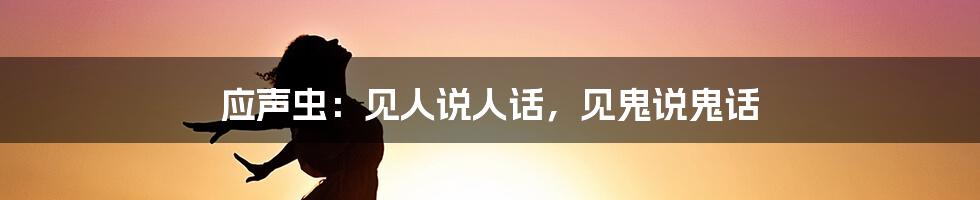 应声虫：见人说人话，见鬼说鬼话